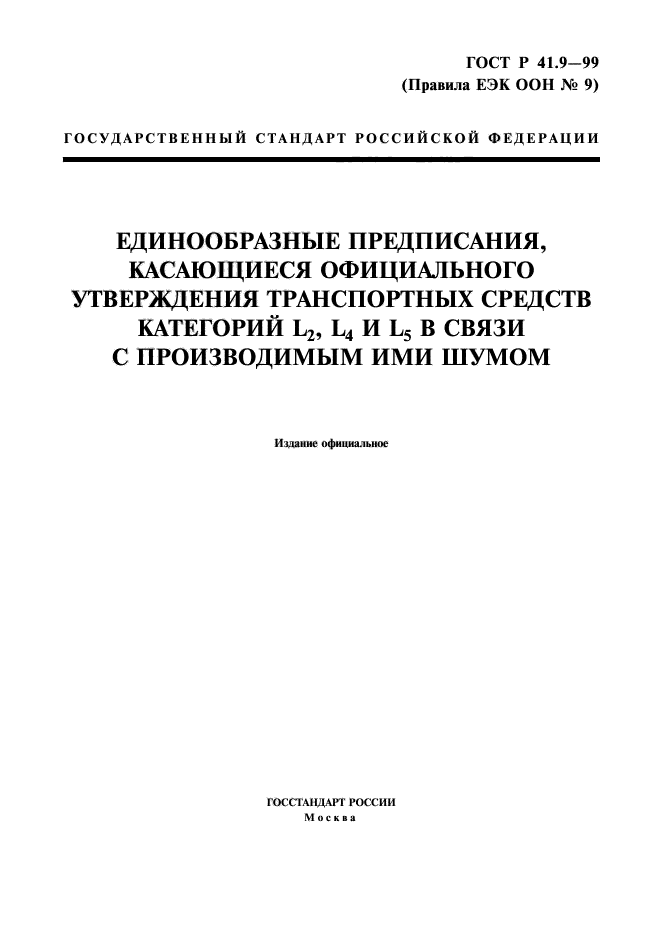 ГОСТ Р 41.9—99
(Правила ЕЭК ООН № 9)

ГОСУДАРСТВЕННЫЙ СТАНДАРТ РОССИЙСКОЙ ФЕДЕРАЦИИ

ЕДИНООБРАЗНЫЕ ПРЕДПИСАНИЯ, КАСАЮЩИЕСЯ ОФИЦИАЛЬНОГО УТВЕРЖДЕНИЯ ТРАНСПОРТНЫХ СРЕДСТВ КАТЕГОРИЙ $L_2$, $L_4$ И $L_5$ В СВЯЗИ С ПРОИЗВОДИМЫМ ИМИ ШУМОМ

Издание официальное

ГОССТАНДАРТ РОССИИ
Москва